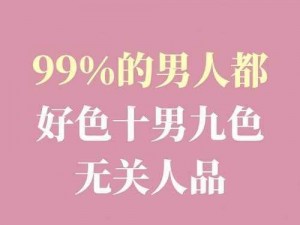 99%的男人都
好色十男九色
无关人品